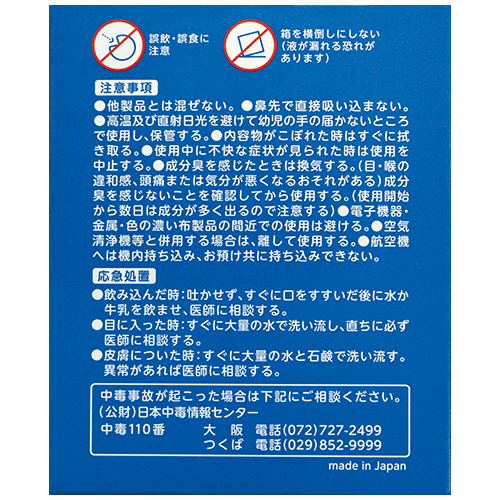 誤飲・誤食に注意

箱を横倒しにしない（液が漏れる恐れがあります）

注意事項

●他製品とは混ぜない。●鼻先で直接吸い込まない。●高温及び直射日光を避けて幼児の手の届かないところで使用し、保管する。●内容物がこぼれた時はすぐに拭き取る。●使用中に不快な症状が見られた時は使用を中止する。●成分臭を感じたときは換気する。（目・喉の違和感、頭痛または気分が悪くなるおそれがある）成分臭を感じないことを確認してから使用する。（使用開始から数日は成分が多く出るので注意する）●電子機器・金属・色の濃い布製品の間近での使用は避ける。●空気清浄機等と併用する場合は、離して使用する。●航空機へは機内持ち込み、お預け共に持ち込みできない。

応急処置

●飲み込んだ時：吐かせず、すぐに口をすすいだ後に水か牛乳を飲ませ、医師に相談する。
●目に入った時：すぐに大量の水で洗い流し、直ちに必ず医師に相談する。
●皮膚についた時：すぐに大量の水と石鹸で洗い流す。異常があれば医師に相談する。

中毒事故が起こった場合は下記にご相談ください。
（公財）日本中毒情報センター
中毒110番　大　阪　電話(072)727-2499
　　　　　　つくば　電話(029)852-9999

made in Japan